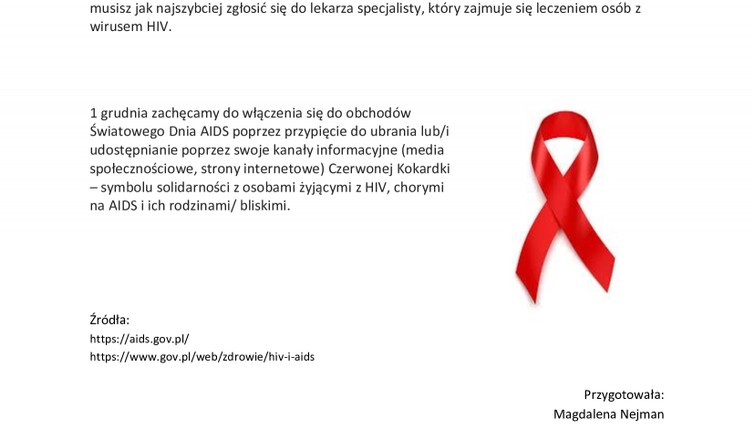 musisz jak najszybciej zgłosić się do lekarza specjalisty, który zajmuje się leczeniem osób z wirusem HIV.

1 grudnia zachęcamy do włączenia się do obchodów Światowego Dnia AIDS poprzez przypięcie do ubrania lub/i udostępnianie poprzez swoje kanały informacyjne (media społecznościowe, strony internetowe) Czerwonej Kokardki – symbolu solidarności z osobami żyjącymi z HIV, chorymi na AIDS i ich rodzinami/ bliskimi.

Źródła:
https://aids.gov.pl/
https://www.gov.pl/web/zdrowie/hiv-i-aids

Przygotowała:
Magdalena Nejman